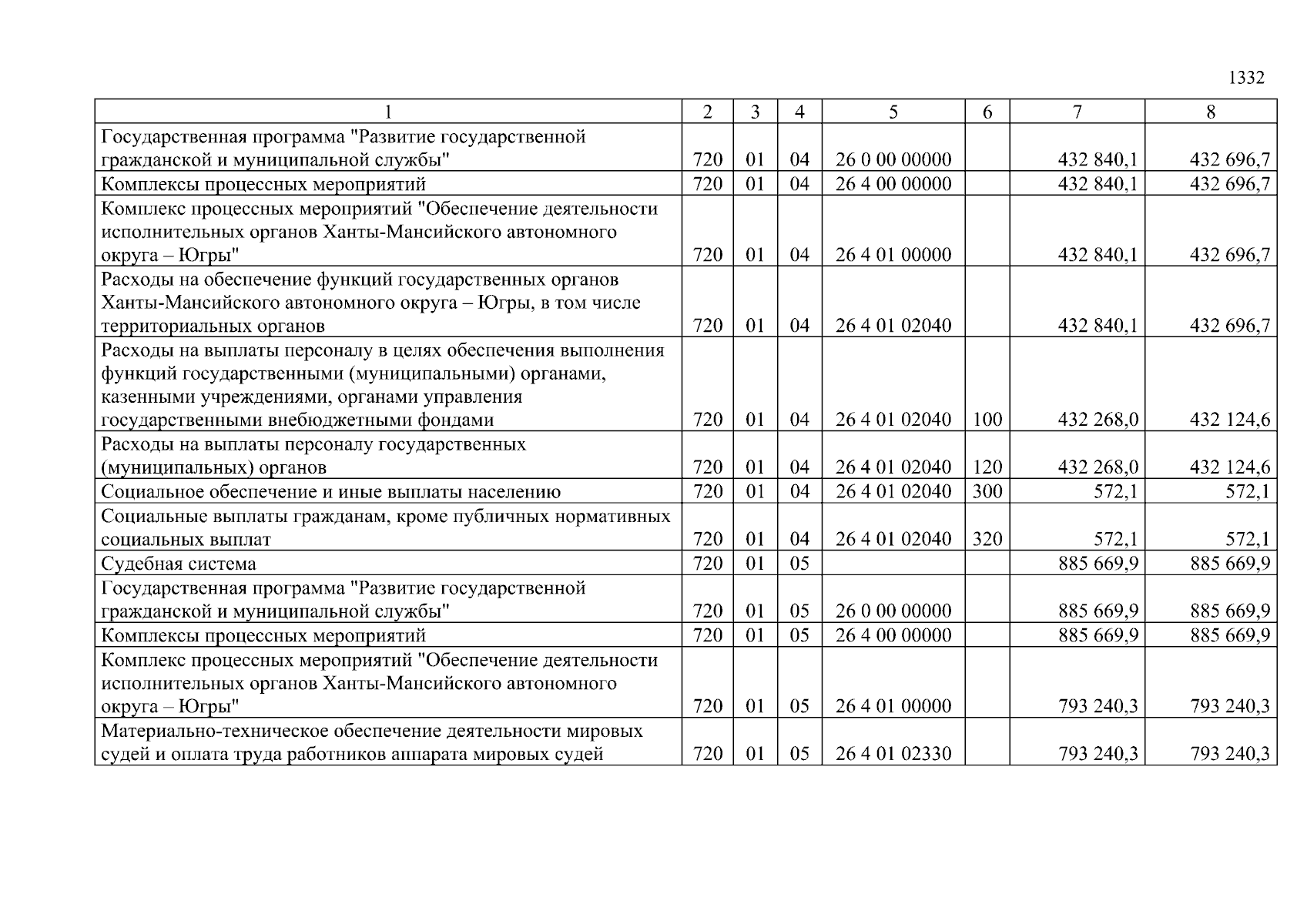 1332

| 1 | 2 | 3 | 4 | 5 | 6 | 7 | 8 |
|---|---|---|---|---|---|---|---|
| Государственная программа "Развитие государственной гражданской и муниципальной службы" | 720 | 01 | 04 | 26 0 00 00000 | | 432 840,1 | 432 696,7 |
| Комплексы процессных мероприятий | 720 | 01 | 04 | 26 4 00 00000 | | 432 840,1 | 432 696,7 |
| Комплекс процессных мероприятий "Обеспечение деятельности исполнительных органов Ханты-Мансийского автономного округа – Югры" | 720 | 01 | 04 | 26 4 01 00000 | | 432 840,1 | 432 696,7 |
| Расходы на обеспечение функций государственных органов Ханты-Мансийского автономного округа – Югры, в том числе территориальных органов | 720 | 01 | 04 | 26 4 01 02040 | | 432 840,1 | 432 696,7 |
| Расходы на выплаты персоналу в целях обеспечения выполнения функций государственными (муниципальными) органами, казенными учреждениями, органами управления государственными внебюджетными фондами | 720 | 01 | 04 | 26 4 01 02040 | 100 | 432 268,0 | 432 124,6 |
| Расходы на выплаты персоналу государственных (муниципальных) органов | 720 | 01 | 04 | 26 4 01 02040 | 120 | 432 268,0 | 432 124,6 |
| Социальное обеспечение и иные выплаты населению | 720 | 01 | 04 | 26 4 01 02040 | 300 | 572,1 | 572,1 |
| Социальные выплаты гражданам, кроме публичных нормативных социальных выплат | 720 | 01 | 04 | 26 4 01 02040 | 320 | 572,1 | 572,1 |
| Судебная система | 720 | 01 | 05 | | | 885 669,9 | 885 669,9 |
| Государственная программа "Развитие государственной гражданской и муниципальной службы" | 720 | 01 | 05 | 26 0 00 00000 | | 885 669,9 | 885 669,9 |
| Комплексы процессных мероприятий | 720 | 01 | 05 | 26 4 00 00000 | | 885 669,9 | 885 669,9 |
| Комплекс процессных мероприятий "Обеспечение деятельности исполнительных органов Ханты-Мансийского автономного округа – Югры" | 720 | 01 | 05 | 26 4 01 00000 | | 793 240,3 | 793 240,3 |
| Материально-техническое обеспечение деятельности мировых судей и оплата труда работников аппарата мировых судей | 720 | 01 | 05 | 26 4 01 02330 | | 793 240,3 | 793 240,3 |